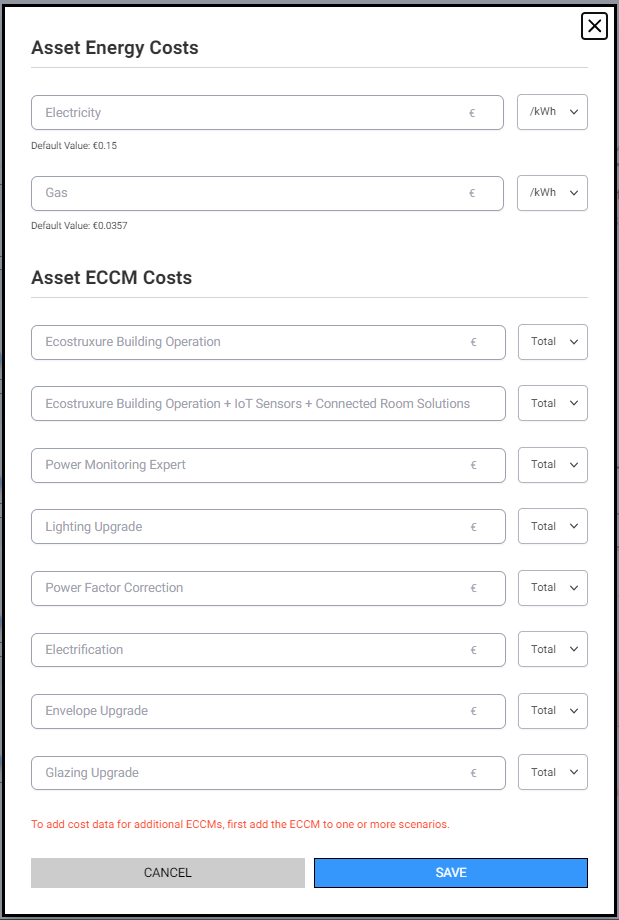 Asset Energy Costs

Electricity €
/kWh

Default Value: €0.15

Gas €
/kWh

Default Value: €0.0357

Asset ECCM Costs

Ecostruxure Building Operation €
Total

Ecostruxure Building Operation + IoT Sensors + Connected Room Solutions
Total

Power Monitoring Expert €
Total

Lighting Upgrade €
Total

Power Factor Correction €
Total

Electrification €
Total

Envelope Upgrade €
Total

Glazing Upgrade €
Total

To add cost data for additional ECCMs, first add the ECCM to one or more scenarios.

CANCEL
SAVE